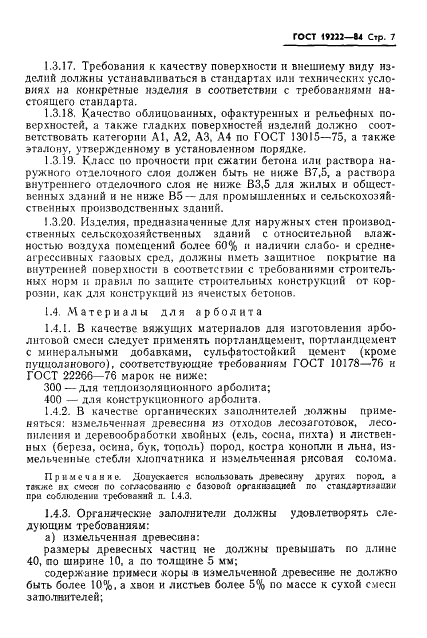 ГОСТ 19222—84 Стр. 7

1.3.17. Требования к качеству поверхности и внешнему виду изделий должны устанавливаться в стандартах или технических условиях на конкретные изделия в соответствии с требованиями настоящего стандарта.

1.3.18. Качество облицованных, офактуренных и рельефных поверхностей, а также гладких поверхностей изделий должно соответствовать категории А1, А2, А3, А4 по ГОСТ 13015—75, а также эталону, утвержденному в установленном порядке.

1.3.19. Класс по прочности при сжатии бетона или раствора наружного отделочного слоя должен быть не ниже В7,5, а раствора внутреннего отделочного слоя не ниже В3,5 для жилых и общественных зданий и не ниже В5 — для промышленных и сельскохозяйственных производственных зданий.

1.3.20. Изделия, предназначенные для наружных стен производственных сельскохозяйственных зданий с относительной влажностью воздуха помещений более 60% и наличии слабо- и среднеагрессивных газовых сред, должны иметь защитное покрытие на внутренней поверхности в соответствии с требованиями строительных норм и правил по защите строительных конструкций от коррозии, как для конструкций из ячеистых бетонов.

1.4. Материалы для арболита

1.4.1. В качестве вяжущих материалов для изготовления арболитовой смеси следует применять портландцемент, портландцемент с минеральными добавками, сульфатостойкий цемент (кроме пуццоланового), соответствующие требованиям ГОСТ 10178—76 и ГОСТ 22266—76 марок не ниже:

300 — для теплоизоляционного арболита;

400 — для конструкционного арболита.

1.4.2. В качестве органических заполнителей должны применяться: измельченная древесина из отходов лесозаготовок, лесопиления и деревообработки хвойных (ель, сосна, пихта) и лиственных (береза, осина, бук, тополь) пород, костра конопли и льна, измельченные стебли хлопчатника и измельченная рисовая солома.

Примечание. Допускается использовать древесину других пород, а также их смеси по согласованию с базовой организацией по стандартизации при соблюдении требований п. 1.4.3.

1.4.3. Органические заполнители должны удовлетворять следующим требованиям:

а) измельченная древесина:

размеры древесных частиц не должны превышать по длине 40, по ширине 10, а по толщине 5 мм;

содержание примеси коры в измельченной древесине не должно быть более 10%, а хвои и листьев более 5% по массе к сухой смеси заполнителей;